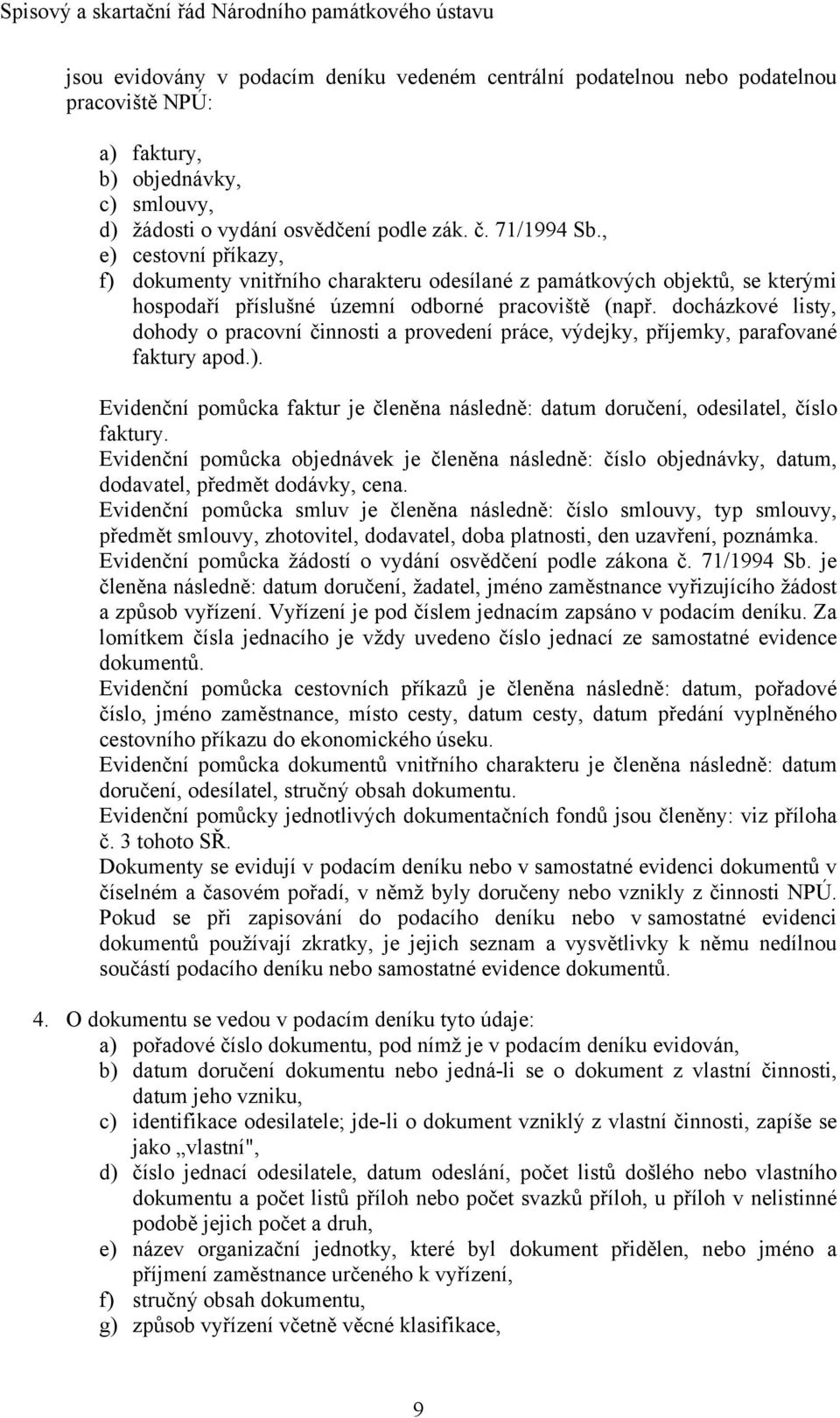 Spisový a skartační řád Národního památkového ústavu

jsou evidovány v podacím deníku vedeném centrální podatelnou nebo podatelnou pracoviště NPÚ:

a) faktury,
b) objednávky,
c) smlouvy,
d) žádosti o vydání osvědčení podle zák. č. 71/1994 Sb.,
e) cestovní příkazy,
f) dokumenty vnitřního charakteru odesílané z památkových objektů, se kterými hospodaří příslušné územní odborné pracoviště (např. docházkové listy, dohody o pracovní činnosti a provedení práce, výdejky, příjemky, parafované faktury apod.).

Evidenční pomůcka faktur je členěna následně: datum doručení, odesilatel, číslo faktury.
Evidenční pomůcka objednávek je členěna následně: číslo objednávky, datum, dodavatel, předmět dodávky, cena.
Evidenční pomůcka smluv je členěna následně: číslo smlouvy, typ smlouvy, předmět smlouvy, zhotovitel, dodavatel, doba platnosti, den uzavření, poznámka.
Evidenční pomůcka žádostí o vydání osvědčení podle zákona č. 71/1994 Sb. je členěna následně: datum doručení, žadatel, jméno zaměstnance vyřizujícího žádost a způsob vyřízení. Vyřízení je pod číslem jednacím zapsáno v podacím deníku. Za lomítkem čísla jednacího je vždy uvedeno číslo jednací ze samostatné evidence dokumentů.
Evidenční pomůcka cestovních příkazů je členěna následně: datum, pořadové číslo, jméno zaměstnance, místo cesty, datum cesty, datum předání vyplněného cestovního příkazu do ekonomického úseku.
Evidenční pomůcka dokumentů vnitřního charakteru je členěna následně: datum doručení, odesílatel, stručný obsah dokumentu.
Evidenční pomůcky jednotlivých dokumentačních fondů jsou členěny: viz příloha č. 3 tohoto SŘ.
Dokumenty se evidují v podacím deníku nebo v samostatné evidenci dokumentů v číselném a časovém pořadí, v němž byly doručeny nebo vznikly z činnosti NPÚ. Pokud se při zapisování do podacího deníku nebo v samostatné evidenci dokumentů používají zkratky, je jejich seznam a vysvětlivky k němu nedílnou součástí podacího deníku nebo samostatné evidence dokumentů.

4. O dokumentu se vedou v podacím deníku tyto údaje:
a) pořadové číslo dokumentu, pod nímž je v podacím deníku evidován,
b) datum doručení dokumentu nebo jedná-li se o dokument z vlastní činnosti, datum jeho vzniku,
c) identifikace odesilatele; jde-li o dokument vzniklý z vlastní činnosti, zapíše se jako „vlastní",
d) číslo jednací odesilatele, datum odeslání, počet listů došlého nebo vlastního dokumentu a počet listů příloh nebo počet svazků příloh, u příloh v nelistinné podobě jejich počet a druh,
e) název organizační jednotky, které byl dokument přidělen, nebo jméno a příjmení zaměstnance určeného k vyřízení,
f) stručný obsah dokumentu,
g) způsob vyřízení včetně věcné klasifikace,

9